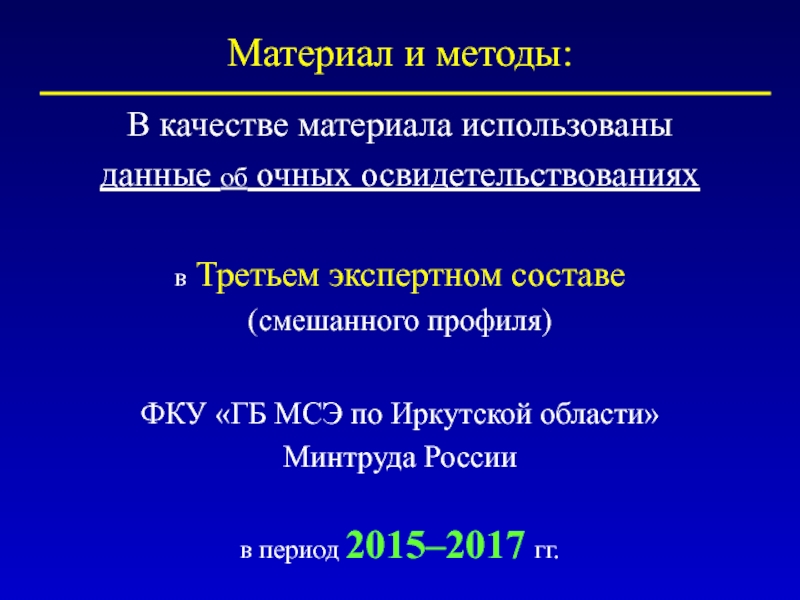 Материал и методы:

В качестве материала использованы данные об очных освидетельствованиях

в Третьем экспертном составе (смешанного профиля)

ФКУ «ГБ МСЭ по Иркутской области» Минтруда России

в период 2015–2017 гг.